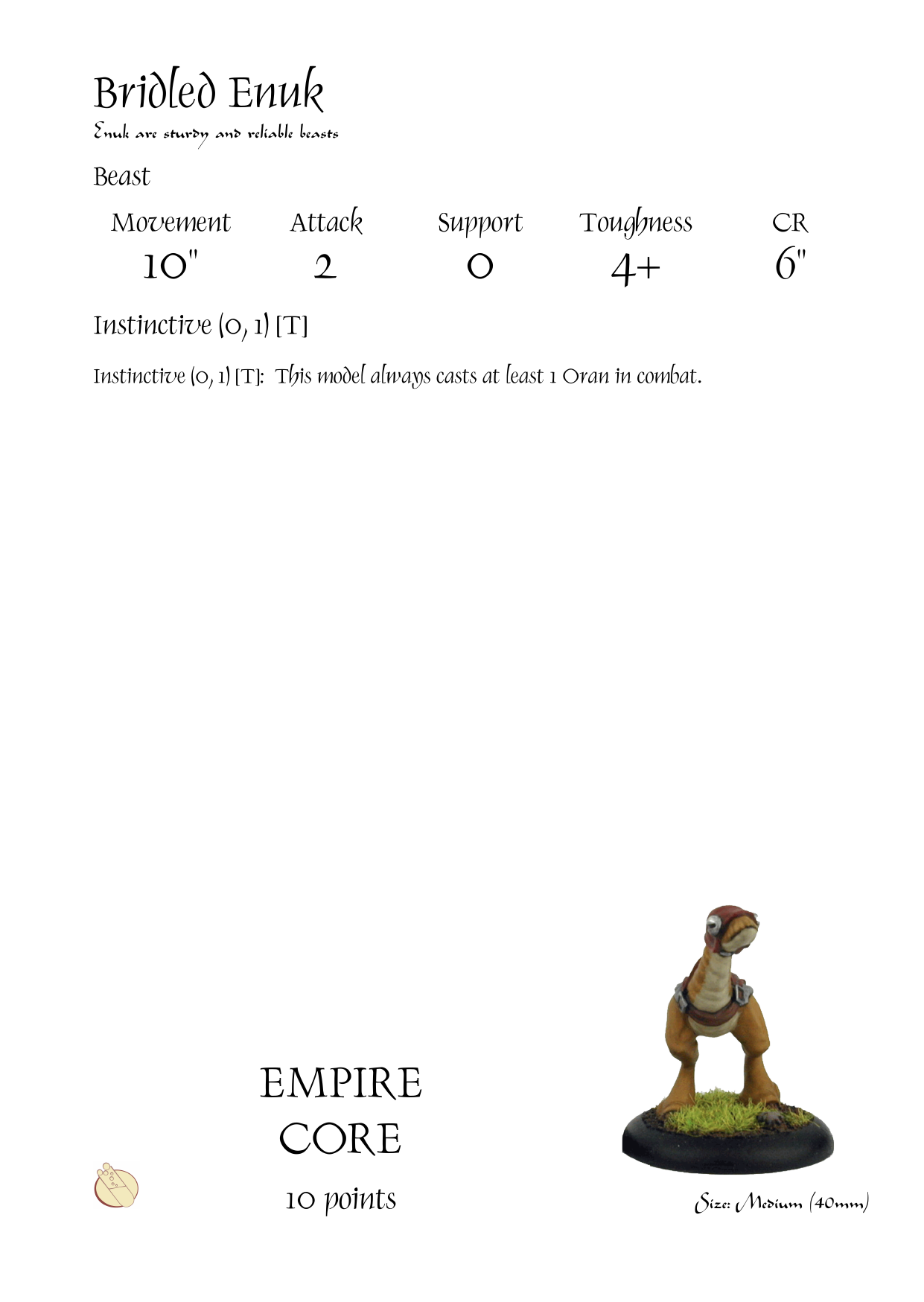 Bridled Enuk

Enuk are sturdy and reliable beasts

Beast

| Movement | Attack | Support | Toughness | CR |
|---|---|---|---|---|
| 10" | 2 | 0 | 4+ | 6" |

Instinctive (0, 1) [T]

Instinctive (0, 1) [T]: This model always casts at least 1 Oran in combat.

EMPIRE
CORE
10 points

Size: Medium (40mm)